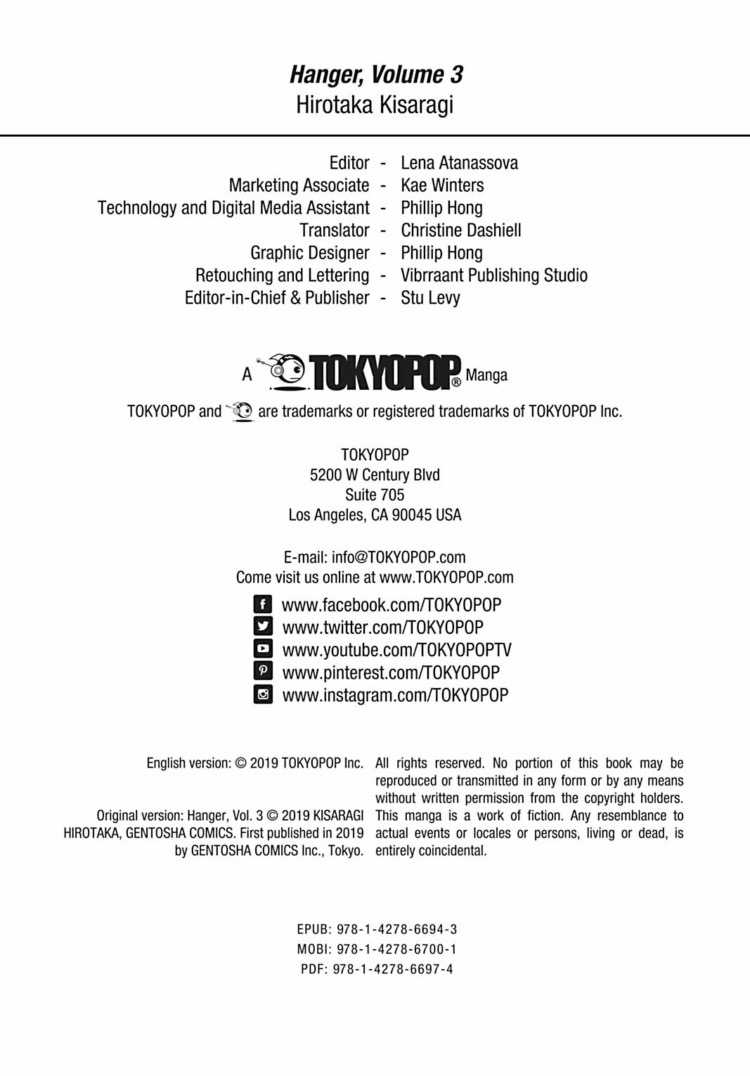 Hanger, Volume 3
Hirotaka Kisaragi

Editor - Lena Atanassova
Marketing Associate - Kae Winters
Technology and Digital Media Assistant - Phillip Hong
Translator - Christine Dashiell
Graphic Designer - Phillip Hong
Retouching and Lettering - Vibrraant Publishing Studio
Editor-in-Chief & Publisher - Stu Levy

A TOKYOPOP® Manga

TOKYOPOP and are trademarks or registered trademarks of TOKYOPOP Inc.

TOKYOPOP
5200 W Century Blvd
Suite 705
Los Angeles, CA 90045 USA

E-mail: info@TOKYOPOP.com
Come visit us online at www.TOKYOPOP.com

www.facebook.com/TOKYOPOP
www.twitter.com/TOKYOPOP
www.youtube.com/TOKYOPOPTV
www.pinterest.com/TOKYOPOP
www.instagram.com/TOKYOPOP

English version: © 2019 TOKYOPOP Inc.

Original version: Hanger, Vol. 3 © 2019 KISARAGI HIROTAKA, GENTOSHA COMICS. First published in 2019 by GENTOSHA COMICS Inc., Tokyo.

All rights reserved. No portion of this book may be reproduced or transmitted in any form or by any means without written permission from the copyright holders. This manga is a work of fiction. Any resemblance to actual events or locales or persons, living or dead, is entirely coincidental.

EPUB: 978-1-4278-6694-3
MOBI: 978-1-4278-6700-1
PDF: 978-1-4278-6697-4